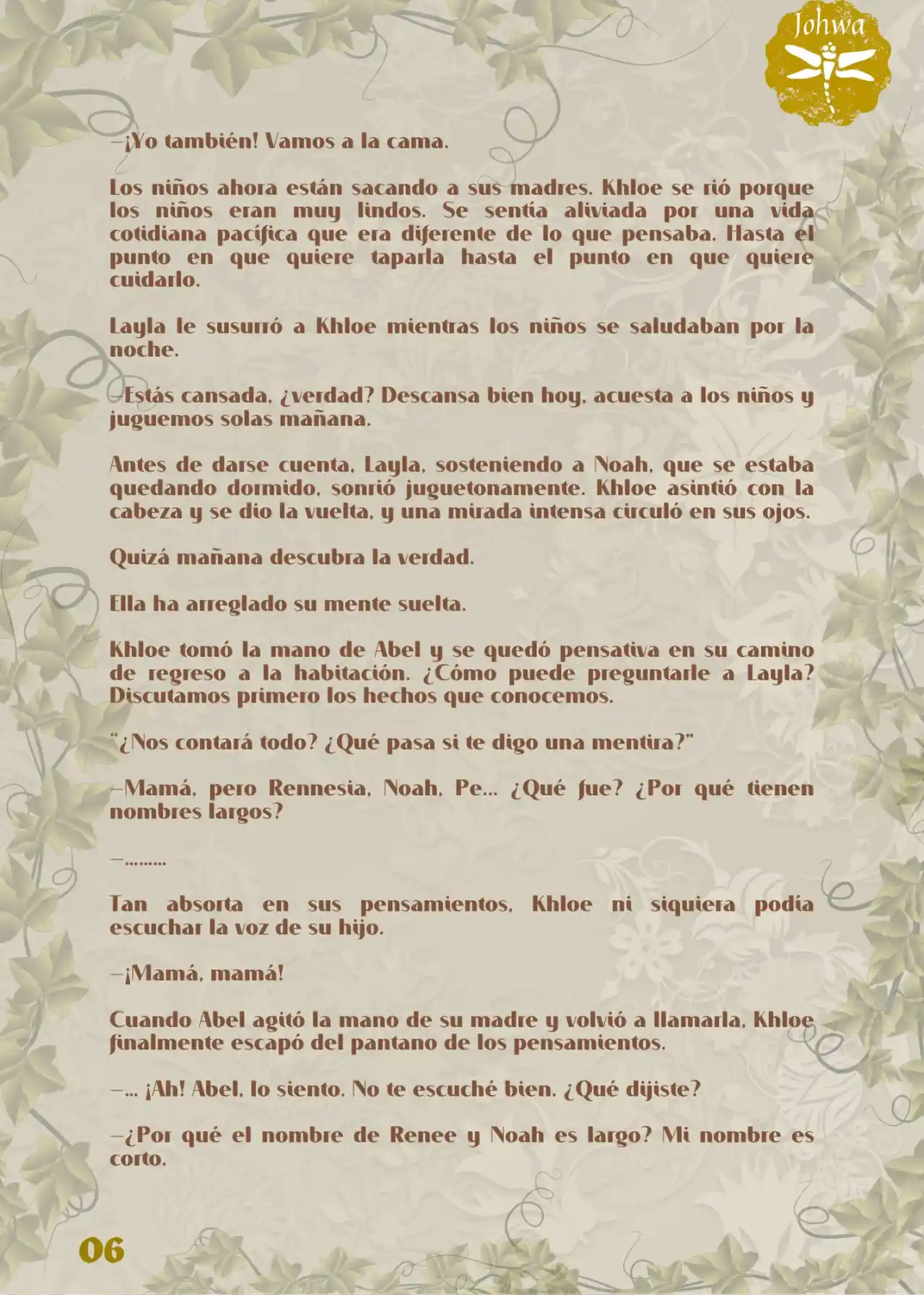 Johwa

—¡Yo también! Vamos a la cama.

Los niños ahora están sacando a sus madres. Khloe se rió porque los niños eran muy lindos. Se sentía aliviada por una vida cotidiana pacífica que era diferente de lo que pensaba. Hasta el punto en que quiere taparla hasta el punto en que quiere cuidarlo.

Layla le susurró a Khloe mientras los niños se saludaban por la noche.

—Estás cansada, ¿verdad? Descansa bien hoy, acuesta a los niños y juguemos solas mañana.

Antes de darse cuenta, Layla, sosteniendo a Noah, que se estaba quedando dormido, sonrió juguetonamente. Khloe asintió con la cabeza y se dio la vuelta, y una mirada intensa circuló en sus ojos.

Quizá mañana descubra la verdad.

Ella ha arreglado su mente suelta.

Khloe tomó la mano de Abel y se quedó pensativa en su camino de regreso a la habitación. ¿Cómo puede preguntarle a Layla? Discutamos primero los hechos que conocemos.

"¿Nos contará todo? ¿Qué pasa si te digo una mentira?"

—Mamá, pero Rennesia, Noah, Pe… ¿Qué fue? ¿Por qué tienen nombres largos?

—………

Tan absorta en sus pensamientos, Khloe ni siquiera podía escuchar la voz de su hijo.

—¡Mamá, mamá!

Cuando Abel agitó la mano de su madre y volvió a llamarla, Khloe finalmente escapó del pantano de los pensamientos.

—… ¡Ah! Abel, lo siento. No te escuché bien. ¿Qué dijiste?

—¿Por qué el nombre de Renee y Noah es largo? Mi nombre es corto.

06